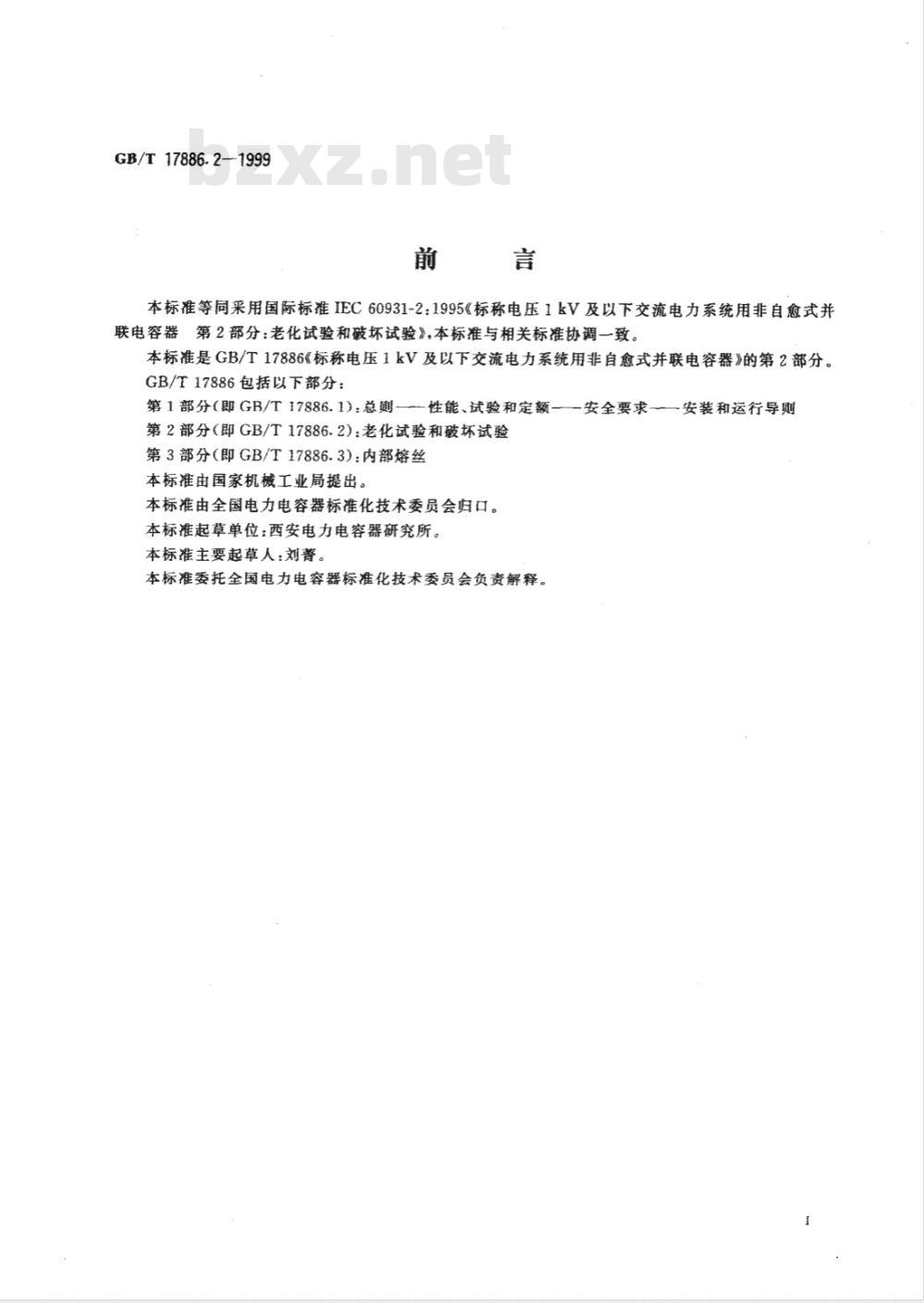 GB/T 17886.2—1999

bzxz.net

前　言

本标准等同采用国际标准 IEC 60931-2:1995《标称电压 1 kV 及以下交流电力系统用非自愈式并联电容器　第 2 部分:老化试验和破坏试验》,本标准与相关标准协调一致。

本标准是 GB/T 17886《标称电压 1 kV 及以下交流电力系统用非自愈式并联电容器》的第 2 部分。

GB/T 17886 包括以下部分:

第 1 部分(即 GB/T 17886.1):总则——性能、试验和定额——安全要求——安装和运行导则

第 2 部分(即 GB/T 17886.2):老化试验和破坏试验

第 3 部分(即 GB/T 17886.3):内部熔丝

本标准由国家机械工业局提出。

本标准由全国电力电容器标准化技术委员会归口。

本标准起草单位:西安电力电容器研究所。

本标准主要起草人:刘菁。

本标准委托全国电力电容器标准化技术委员会负责解释。

I